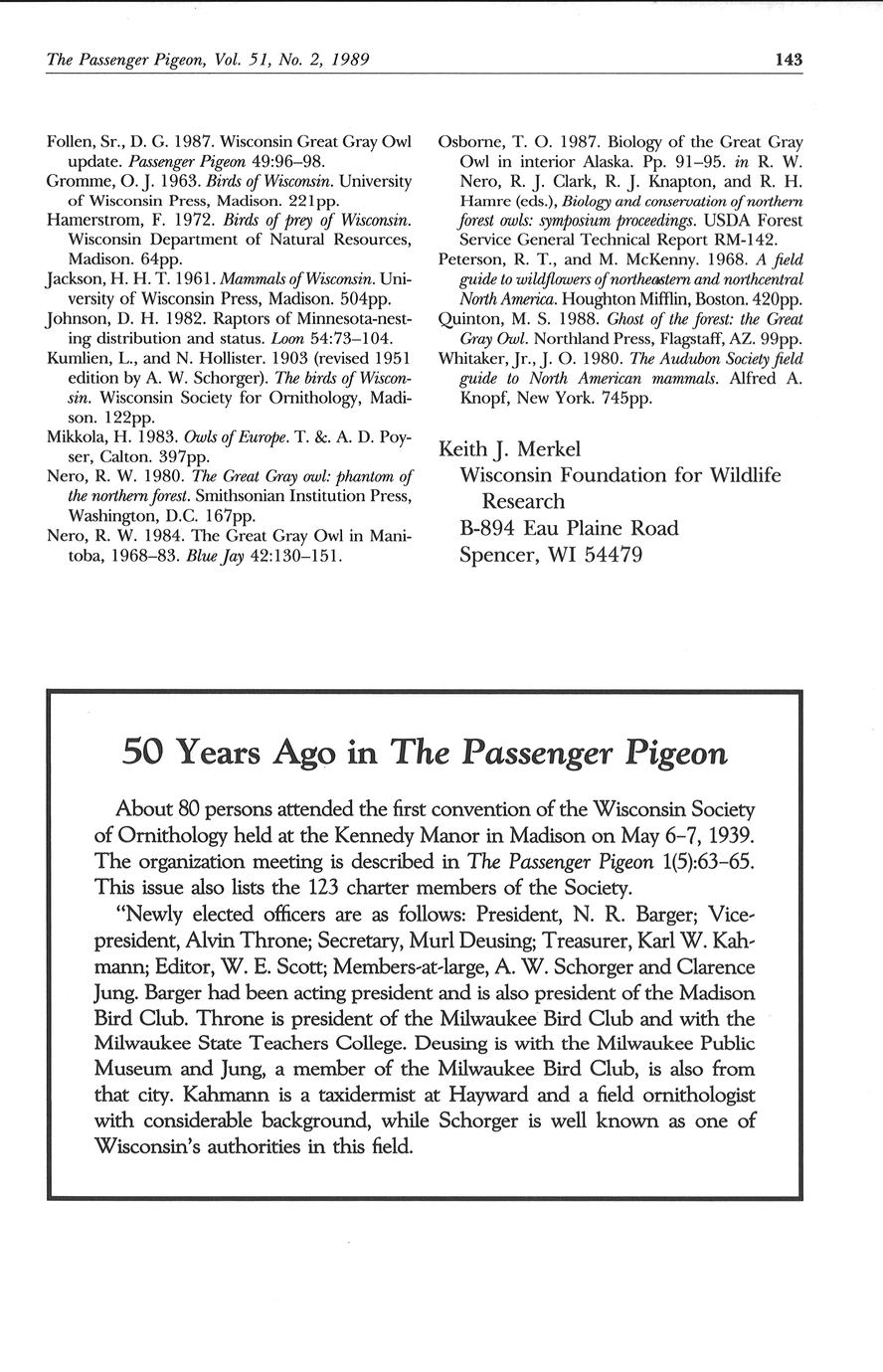 The Passenger Pigeon, Vol. 51, No. 2, 1989

143

Follen, Sr., D. G. 1987. Wisconsin Great Gray Owl update. Passenger Pigeon 49:96–98.
Gromme, O. J. 1963. Birds of Wisconsin. University of Wisconsin Press, Madison. 221pp.
Hamerstrom, F. 1972. Birds of prey of Wisconsin. Wisconsin Department of Natural Resources, Madison. 64pp.
Jackson, H. H. T. 1961. Mammals of Wisconsin. University of Wisconsin Press, Madison. 504pp.
Johnson, D. H. 1982. Raptors of Minnesota-nesting distribution and status. Loon 54:73–104.
Kumlien, L., and N. Hollister. 1903 (revised 1951 edition by A. W. Schorger). The birds of Wisconsin. Wisconsin Society for Ornithology, Madison. 122pp.
Mikkola, H. 1983. Owls of Europe. T. &. A. D. Poyser, Calton. 397pp.
Nero, R. W. 1980. The Great Gray owl: phantom of the northern forest. Smithsonian Institution Press, Washington, D.C. 167pp.
Nero, R. W. 1984. The Great Gray Owl in Manitoba, 1968–83. Blue Jay 42:130–151.
Osborne, T. O. 1987. Biology of the Great Gray Owl in interior Alaska. Pp. 91–95. in R. W. Nero, R. J. Clark, R. J. Knapton, and R. H. Hamre (eds.), Biology and conservation of northern forest owls: symposium proceedings. USDA Forest Service General Technical Report RM-142.
Peterson, R. T., and M. McKenny. 1968. A field guide to wildflowers of northeastern and northcentral North America. Houghton Mifflin, Boston. 420pp.
Quinton, M. S. 1988. Ghost of the forest: the Great Gray Owl. Northland Press, Flagstaff, AZ. 99pp.
Whitaker, Jr., J. O. 1980. The Audubon Society field guide to North American mammals. Alfred A. Knopf, New York. 745pp.

Keith J. Merkel
Wisconsin Foundation for Wildlife Research
B-894 Eau Plaine Road
Spencer, WI 54479

50 Years Ago in The Passenger Pigeon

About 80 persons attended the first convention of the Wisconsin Society of Ornithology held at the Kennedy Manor in Madison on May 6–7, 1939. The organization meeting is described in The Passenger Pigeon 1(5):63–65. This issue also lists the 123 charter members of the Society.

"Newly elected officers are as follows: President, N. R. Barger; Vice-president, Alvin Throne; Secretary, Murl Deusing; Treasurer, Karl W. Kahmann; Editor, W. E. Scott; Members-at-large, A. W. Schorger and Clarence Jung. Barger had been acting president and is also president of the Madison Bird Club. Throne is president of the Milwaukee Bird Club and with the Milwaukee State Teachers College. Deusing is with the Milwaukee Public Museum and Jung, a member of the Milwaukee Bird Club, is also from that city. Kahmann is a taxidermist at Hayward and a field ornithologist with considerable background, while Schorger is well known as one of Wisconsin's authorities in this field.